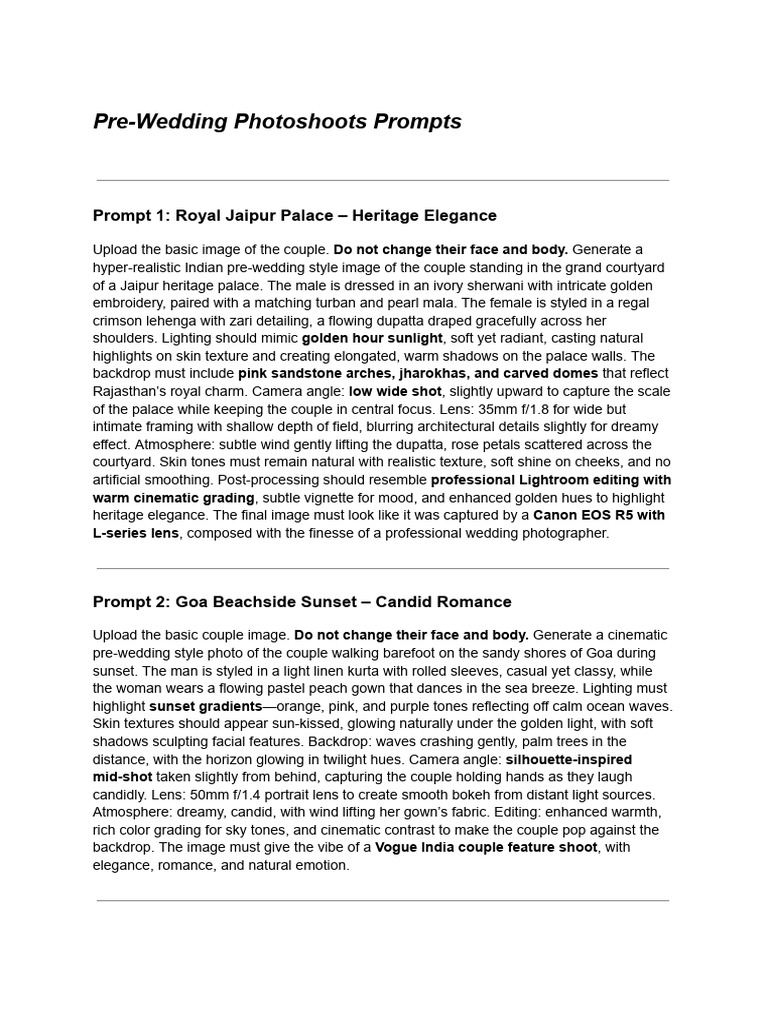 Pre-Wedding Photoshoots Prompts

Prompt 1: Royal Jaipur Palace – Heritage Elegance

Upload the basic image of the couple. Do not change their face and body. Generate a hyper-realistic Indian pre-wedding style image of the couple standing in the grand courtyard of a Jaipur heritage palace. The male is dressed in an ivory sherwani with intricate golden embroidery, paired with a matching turban and pearl mala. The female is styled in a regal crimson lehenga with zari detailing, a flowing dupatta draped gracefully across her shoulders. Lighting should mimic golden hour sunlight, soft yet radiant, casting natural highlights on skin texture and creating elongated, warm shadows on the palace walls. The backdrop must include pink sandstone arches, jharokhas, and carved domes that reflect Rajasthan's royal charm. Camera angle: low wide shot, slightly upward to capture the scale of the palace while keeping the couple in central focus. Lens: 35mm f/1.8 for wide but intimate framing with shallow depth of field, blurring architectural details slightly for dreamy effect. Atmosphere: subtle wind gently lifting the dupatta, rose petals scattered across the courtyard. Skin tones must remain natural with realistic texture, soft shine on cheeks, and no artificial smoothing. Post-processing should resemble professional Lightroom editing with warm cinematic grading, subtle vignette for mood, and enhanced golden hues to highlight heritage elegance. The final image must look like it was captured by a Canon EOS R5 with L-series lens, composed with the finesse of a professional wedding photographer.

Prompt 2: Goa Beachside Sunset – Candid Romance

Upload the basic couple image. Do not change their face and body. Generate a cinematic pre-wedding style photo of the couple walking barefoot on the sandy shores of Goa during sunset. The man is styled in a light linen kurta with rolled sleeves, casual yet classy, while the woman wears a flowing pastel peach gown that dances in the sea breeze. Lighting must highlight sunset gradients—orange, pink, and purple tones reflecting off calm ocean waves. Skin textures should appear sun-kissed, glowing naturally under the golden light, with soft shadows sculpting facial features. Backdrop: waves crashing gently, palm trees in the distance, with the horizon glowing in twilight hues. Camera angle: silhouette-inspired mid-shot taken slightly from behind, capturing the couple holding hands as they laugh candidly. Lens: 50mm f/1.4 portrait lens to create smooth bokeh from distant light sources. Atmosphere: dreamy, candid, with wind lifting her gown's fabric. Editing: enhanced warmth, rich color grading for sky tones, and cinematic contrast to make the couple pop against the backdrop. The image must give the vibe of a Vogue India couple feature shoot, with elegance, romance, and natural emotion.